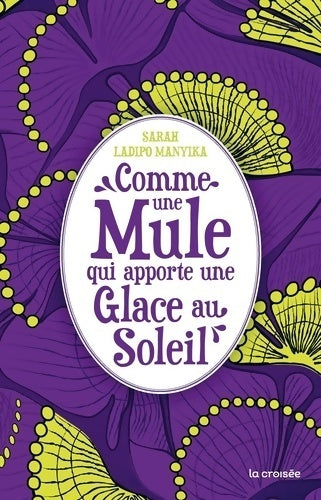 SARAH
LADIPO MANYIKA

Comme une Mule qui apporte une Glace au Soleil

la croisée